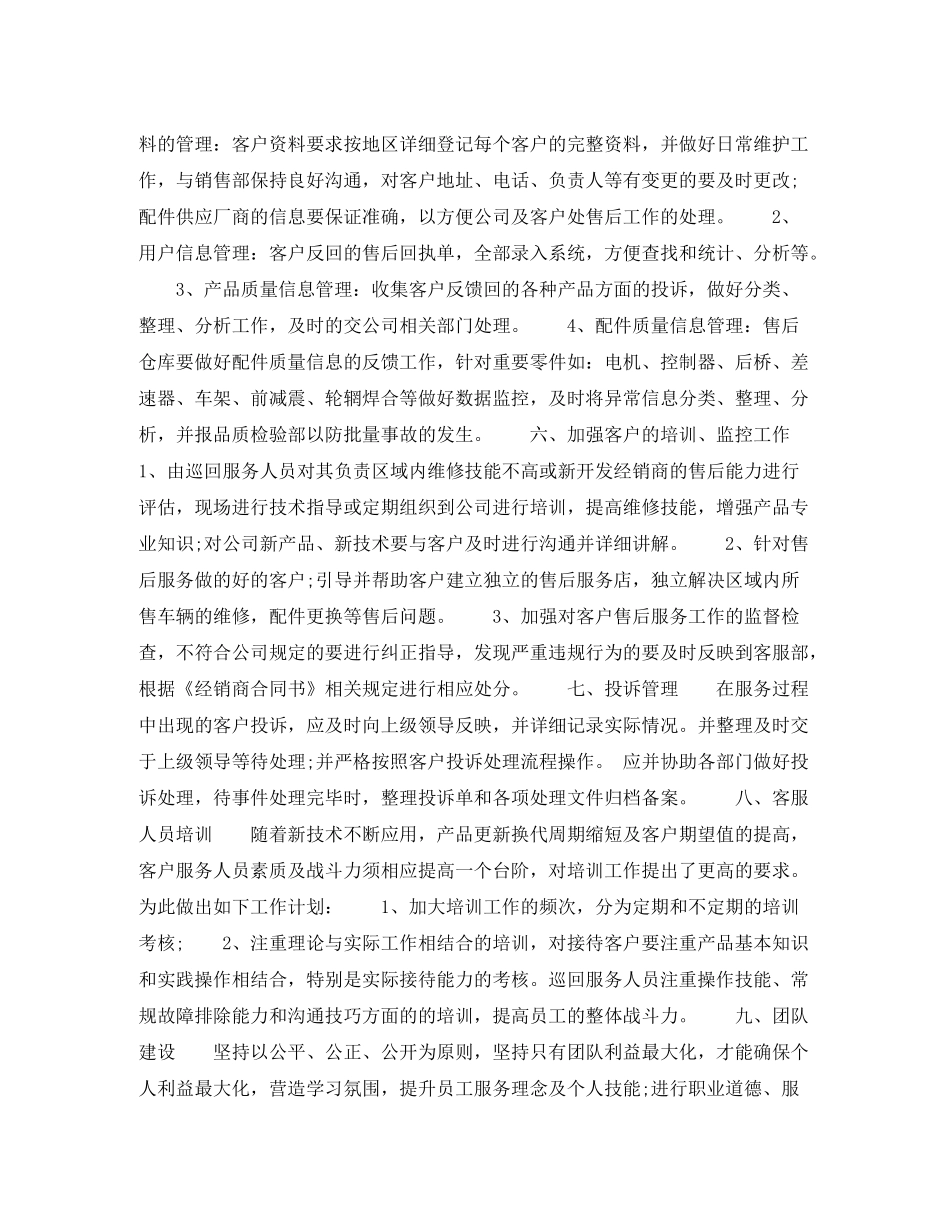 料的管理：客户资料要求按地区详细登记每个客户的完整资料，并做好日常维护工作，与销售部保持良好沟通，对客户地址、电话、负责人等有变更的要及时更改;配件供应厂商的信息要保证准确，以方便公司及客户处售后工作的处理。　　2、用户信息管理：客户反回的售后回执单，全部录入系统，方便查找和统计、分析等。

3、产品质量信息管理：收集客户反馈回的各种产品方面的投诉，做好分类、整理、分析工作，及时的交公司相关部门处理。　　4、配件质量信息管理：售后仓库要做好配件质量信息的反馈工作，针对重要零件如：电机、控制器、后桥、差速器、车架、前减震、轮辋焊合等做好数据监控，及时将异常信息分类、整理、分析，并报品质检验部以防批量事故的发生。　　六、加强客户的培训、监控工作　　1、由巡回服务人员对其负责区域内维修技能不高或新开发经销商的售后能力进行评估，现场进行技术指导或定期组织到公司进行培训，提高维修技能，增强产品专业知识;对公司新产品、新技术要与客户及时进行沟通并详细讲解。　　2、针对售后服务做的好的客户;引导并帮助客户建立独立的售后服务店，独立解决区域内所售车辆的维修，配件更换等售后问题。　　3、加强对客户售后服务工作的监督检查，不符合公司规定的要进行纠正指导，发现严重违规行为的要及时反映到客服部，根据《经销商合同书》相关规定进行相应处分。　　七、投诉管理　　在服务过程中出现的客户投诉，应及时向上级领导反映，并详细记录实际情况。并整理及时交于上级领导等待处理;并严格按照客户投诉处理流程操作。　应并协助各部门做好投诉处理，待事件处理完毕时，整理投诉单和各项处理文件归档备案。　　八、客服人员培训　　随着新技术不断应用，产品更新换代周期缩短及客户期望值的提高，客户服务人员素质及战斗力须相应提高一个台阶，对培训工作提出了更高的要求。为此做出如下工作计划：　　1、加大培训工作的频次，分为定期和不定期的培训考核;　　2、注重理论与实际工作相结合的培训，对接待客户要注重产品基本知识和实践操作相结合，特别是实际接待能力的考核。巡回服务人员注重操作技能、常规故障排除能力和沟通技巧方面的的培训，提高员工的整体战斗力。　　九、团队建设　　坚持以公平、公正、公开为原则，坚持只有团队利益最大化，才能确保个人利益最大化，营造学习氛围，提升员工服务理念及个人技能;进行职业道德、服